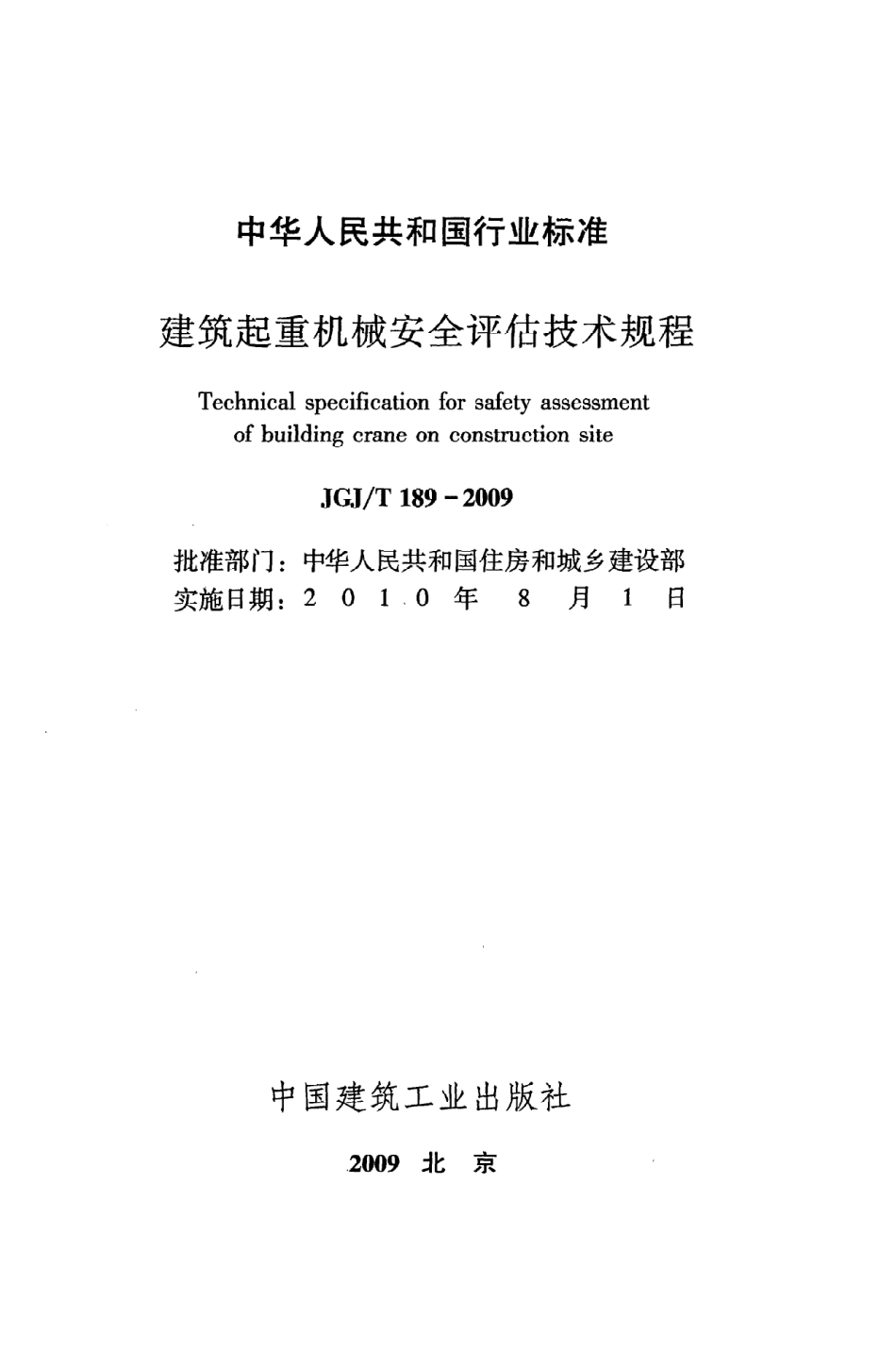 中华人民共和国行业标准

建筑起重机械安全评估技术规程

Technical specification for safety assessment of building crane on construction site

JGJ/T 189－2009

批准部门：中华人民共和国住房和城乡建设部
实施日期：2 0 1 0 年 8 月 1 日

中国建筑工业出版社

2009 北 京